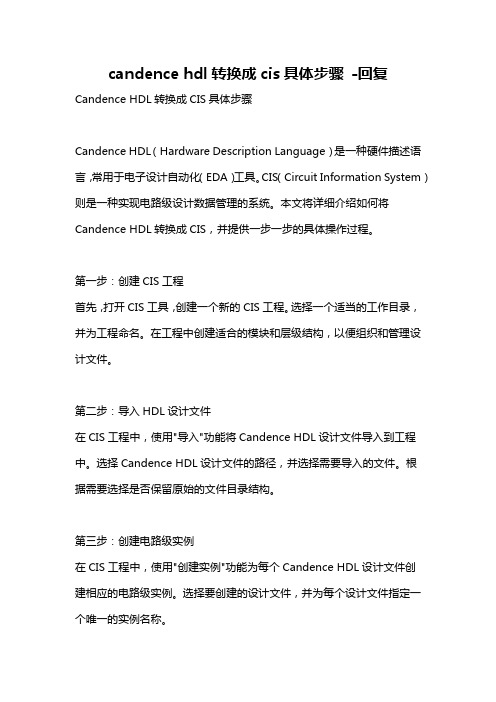 candence hdl 转换成 cis 具体步骤 -回复

Candence HDL 转换成 CIS 具体步骤

Candence HDL（Hardware Description Language）是一种硬件描述语言，常用于电子设计自动化（EDA）工具。CIS（Circuit Information System）则是一种实现电路级设计数据管理的系统。本文将详细介绍如何将 Candence HDL 转换成 CIS，并提供一步一步的具体操作过程。

第一步：创建 CIS 工程
首先，打开 CIS 工具，创建一个新的 CIS 工程。选择一个适当的工作目录，并为工程命名。在工程中创建适合的模块和层级结构，以便组织和管理设计文件。

第二步：导入 HDL 设计文件
在 CIS 工程中，使用"导入"功能将 Candence HDL 设计文件导入到工程中。选择 Candence HDL 设计文件的路径，并选择需要导入的文件。根据需要选择是否保留原始的文件目录结构。

第三步：创建电路级实例
在 CIS 工程中，使用"创建实例"功能为每个 Candence HDL 设计文件创建相应的电路级实例。选择要创建的设计文件，并为每个设计文件指定一个唯一的实例名称。